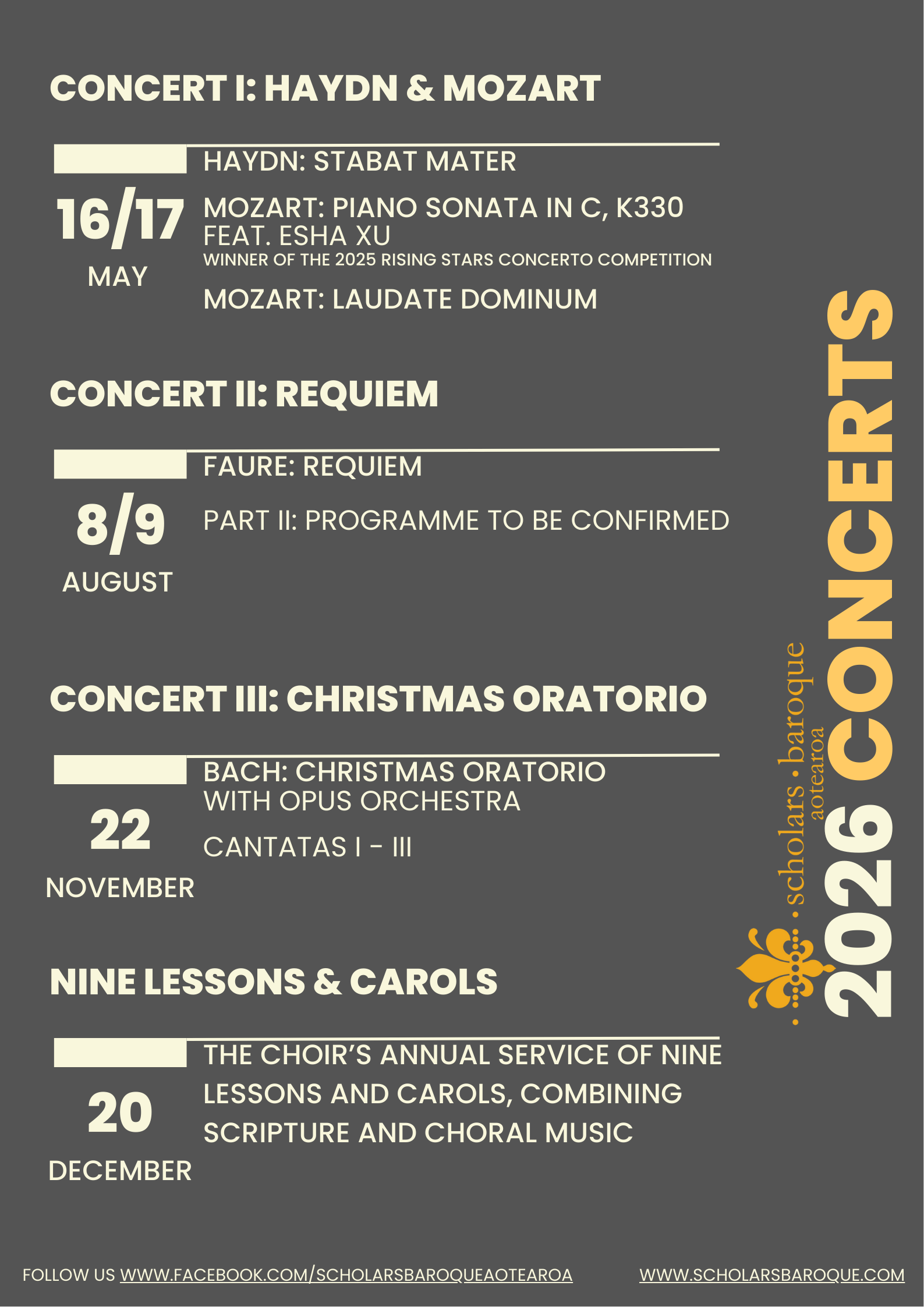 CONCERT I: HAYDN & MOZART

16/17
MAY

HAYDN: STABAT MATER

MOZART: PIANO SONATA IN C, K330
FEAT. ESHA XU
WINNER OF THE 2025 RISING STARS CONCERTO COMPETITION

MOZART: LAUDATE DOMINUM

CONCERT II: REQUIEM

8/9
AUGUST

FAURE: REQUIEM

PART II: PROGRAMME TO BE CONFIRMED

CONCERT III: CHRISTMAS ORATORIO

22
NOVEMBER

BACH: CHRISTMAS ORATORIO
WITH OPUS ORCHESTRA

CANTATAS I - III

NINE LESSONS & CAROLS

20
DECEMBER

THE CHOIR'S ANNUAL SERVICE OF NINE LESSONS AND CAROLS, COMBINING SCRIPTURE AND CHORAL MUSIC

scholars · baroque
aotearoa

2026 CONCERTS

FOLLOW US WWW.FACEBOOK.COM/SCHOLARSBAROQUEAOTEAROA WWW.SCHOLARSBAROQUE.COM